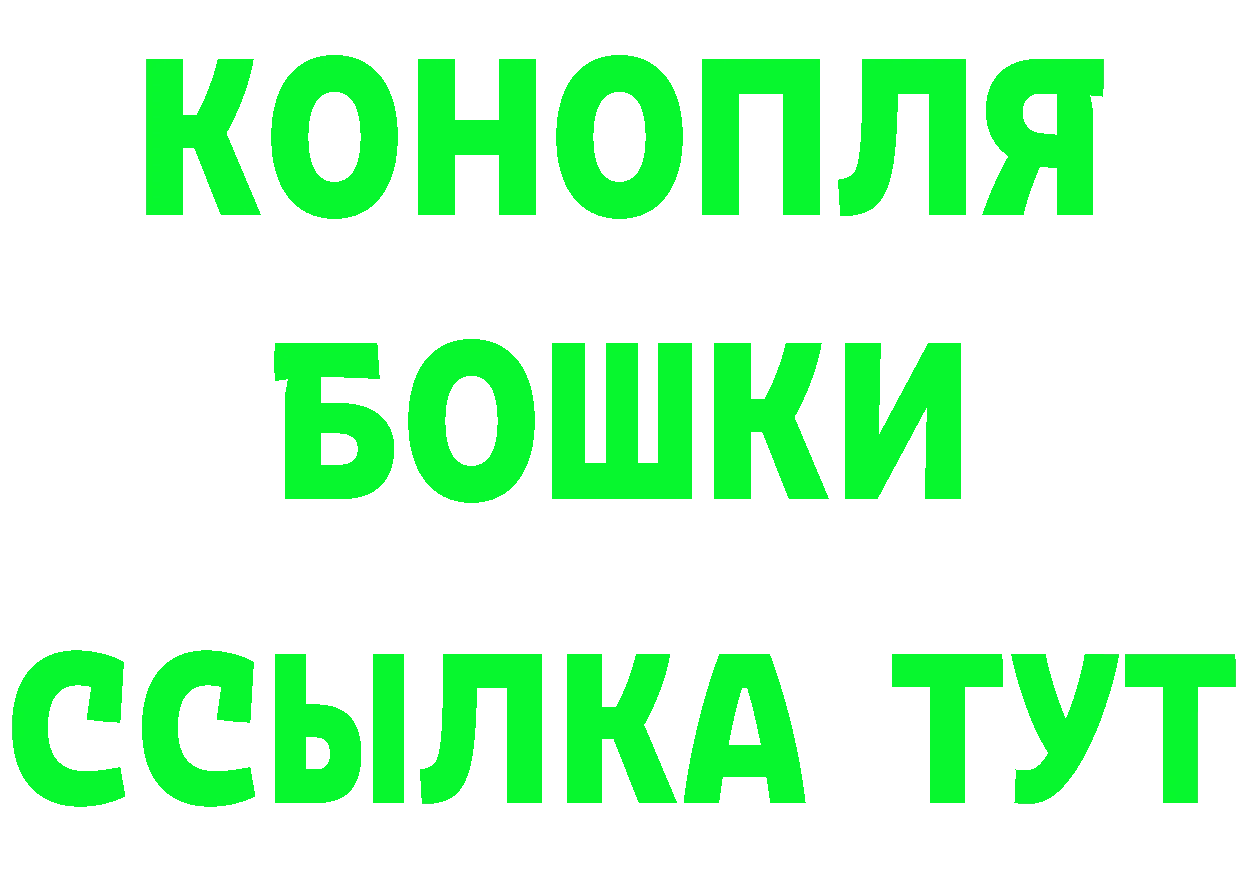 КОНОПЛЯ
БОШКИ
ССЫЛКА ТУТ